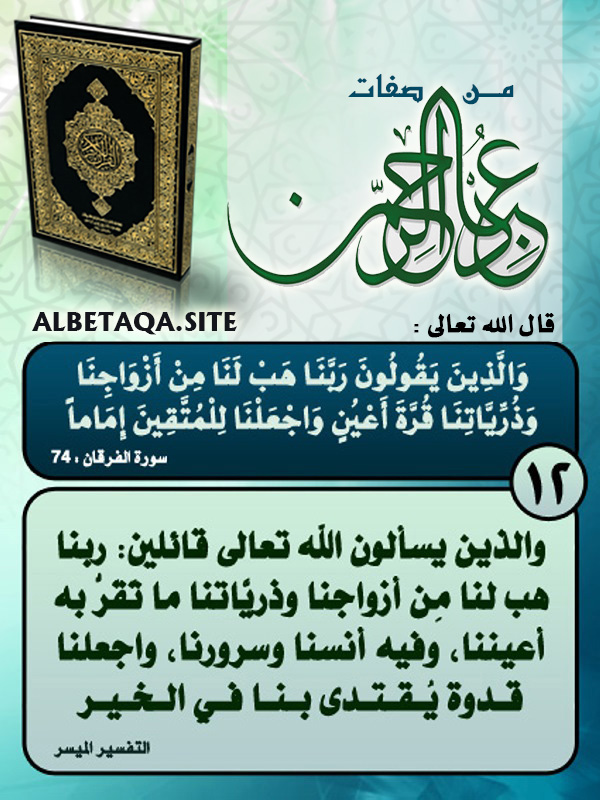 من صفات
عباد الرحمن

ALBETAQA.SITE

قال الله تعالى :

وَالَّذِينَ يَقُولُونَ رَبَّنَا هَبْ لَنَا مِنْ أَزْوَاجِنَا وَذُرِّيَّاتِنَا قُرَّةَ أَعْيُنٍ وَاجْعَلْنَا لِلْمُتَّقِينَ إِمَاماً

سورة الفرقان ، 74

١٢

والذين يسألون الله تعالى قائلين: ربنا هب لنا مِن أزواجنا وذريَّاتنا ما تقرُّ به أعيننا، وفيه أنسنا وسرورنا، واجعلنا قدوة يُقتدى بنا في الخير

التفسير الميسر